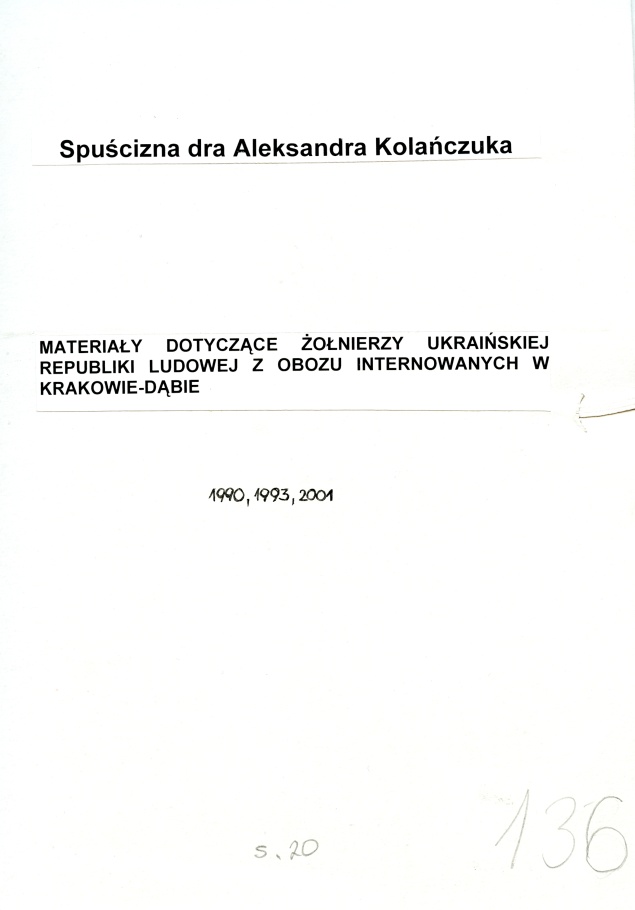 Spuścizna dra Aleksandra Kolańczuka

MATERIAŁY DOTYCZĄCE ŻOŁNIERZY UKRAIŃSKIEJ REPUBLIKI LUDOWEJ Z OBOZU INTERNOWANYCH W KRAKOWIE-DĄBIE

1990, 1993, 2001

s. 20

136